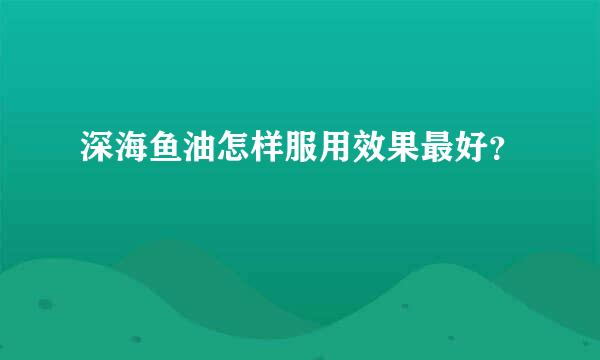 深海鱼油怎样服用效果最好?